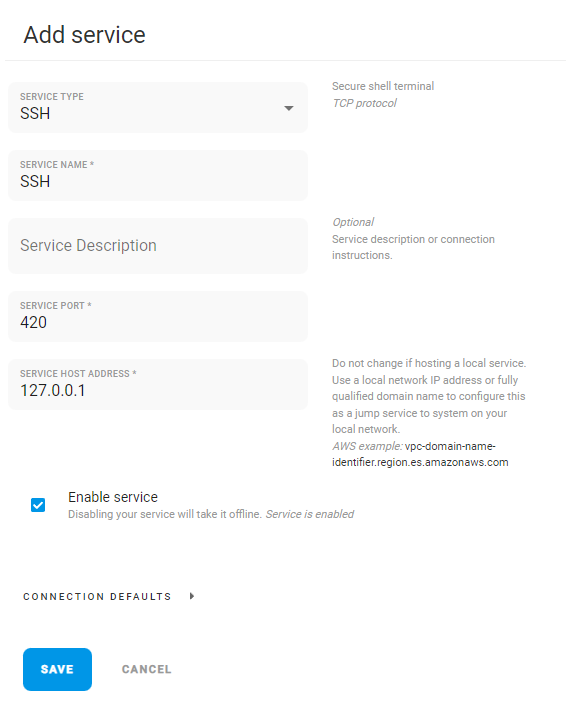 Add service

SERVICE TYPE
SSH

Secure shell terminal
TCP protocol

SERVICE NAME *
SSH

Service Description

Optional
Service description or connection instructions.

SERVICE PORT *
420

SERVICE HOST ADDRESS *
127.0.0.1

Do not change if hosting a local service. Use a local network IP address or fully qualified domain name to configure this as a jump service to system on your local network.
AWS example: vpc-domain-name-identifier.region.es.amazonaws.com

Enable service
Disabling your service will take it offline. Service is enabled

CONNECTION DEFAULTS

SAVE
CANCEL